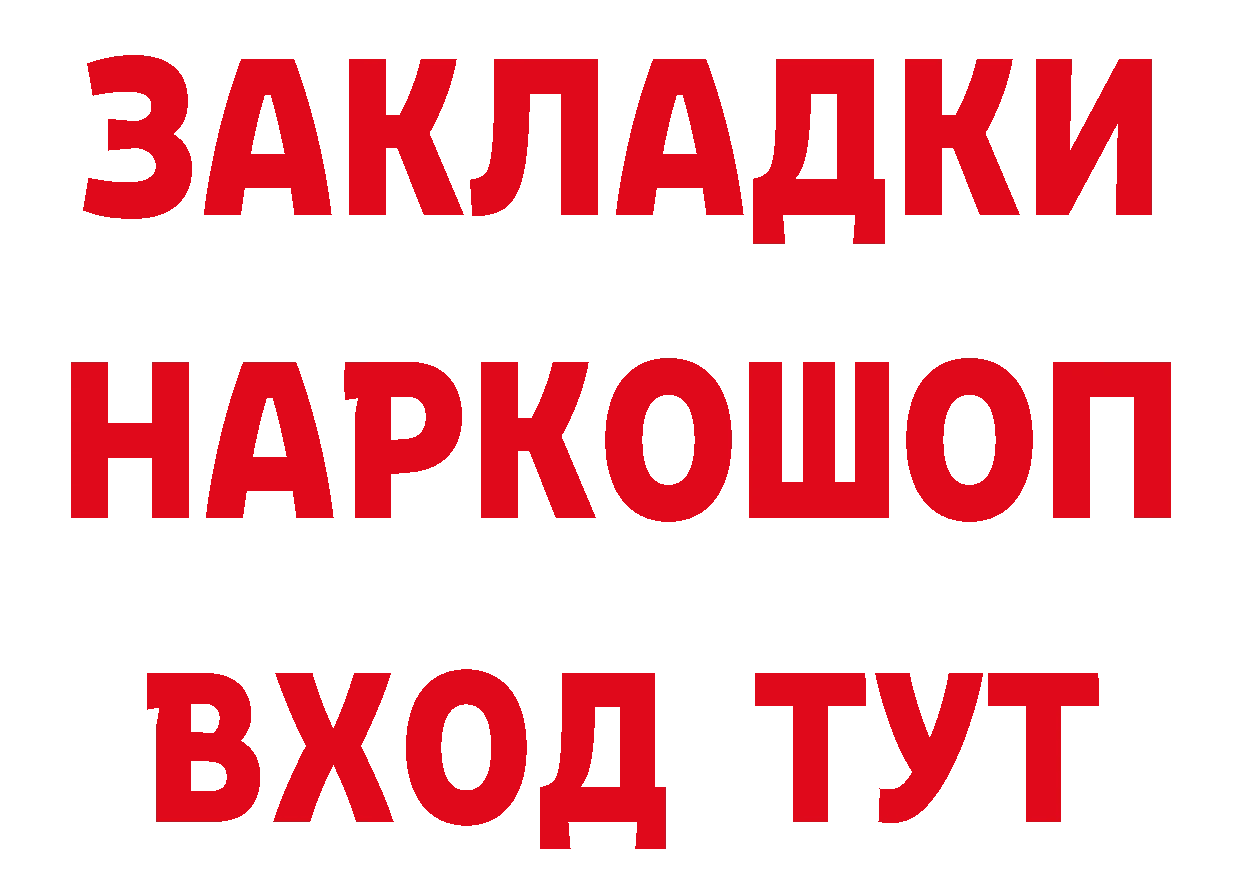 ЗАКЛАДКИ НАРКОШОП ВХОД ТУТ